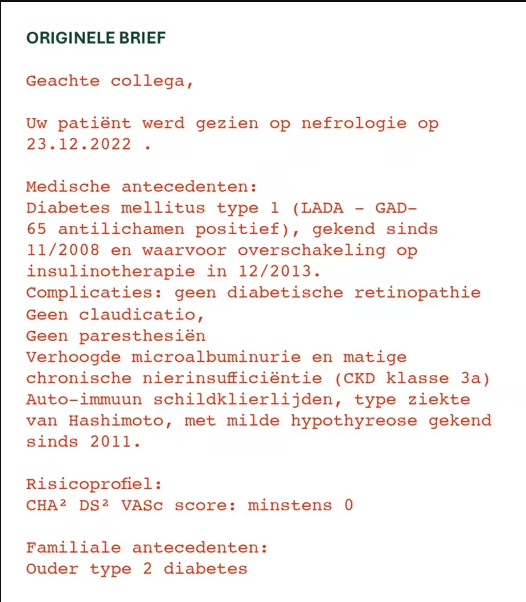 ORIGINELE BRIEF

Geachte collega,

Uw patiënt werd gezien op nefrologie op 23.12.2022 .

Medische antecedenten:
Diabetes mellitus type 1 (LADA - GAD-65 antilichamen positief), gekend sinds 11/2008 en waarvoor overschakeling op insulinotherapie in 12/2013.
Complicaties: geen diabetische retinopathie
Geen claudicatio,
Geen paresthesiën
Verhoogde microalbuminurie en matige chronische nierinsufficiëntie (CKD klasse 3a)
Auto-immuun schildklierlijden, type ziekte van Hashimoto, met milde hypothyreose gekend sinds 2011.

Risicoprofiel:
CHA² DS² VASc score: minstens 0

Familiale antecedenten:
Ouder type 2 diabetes